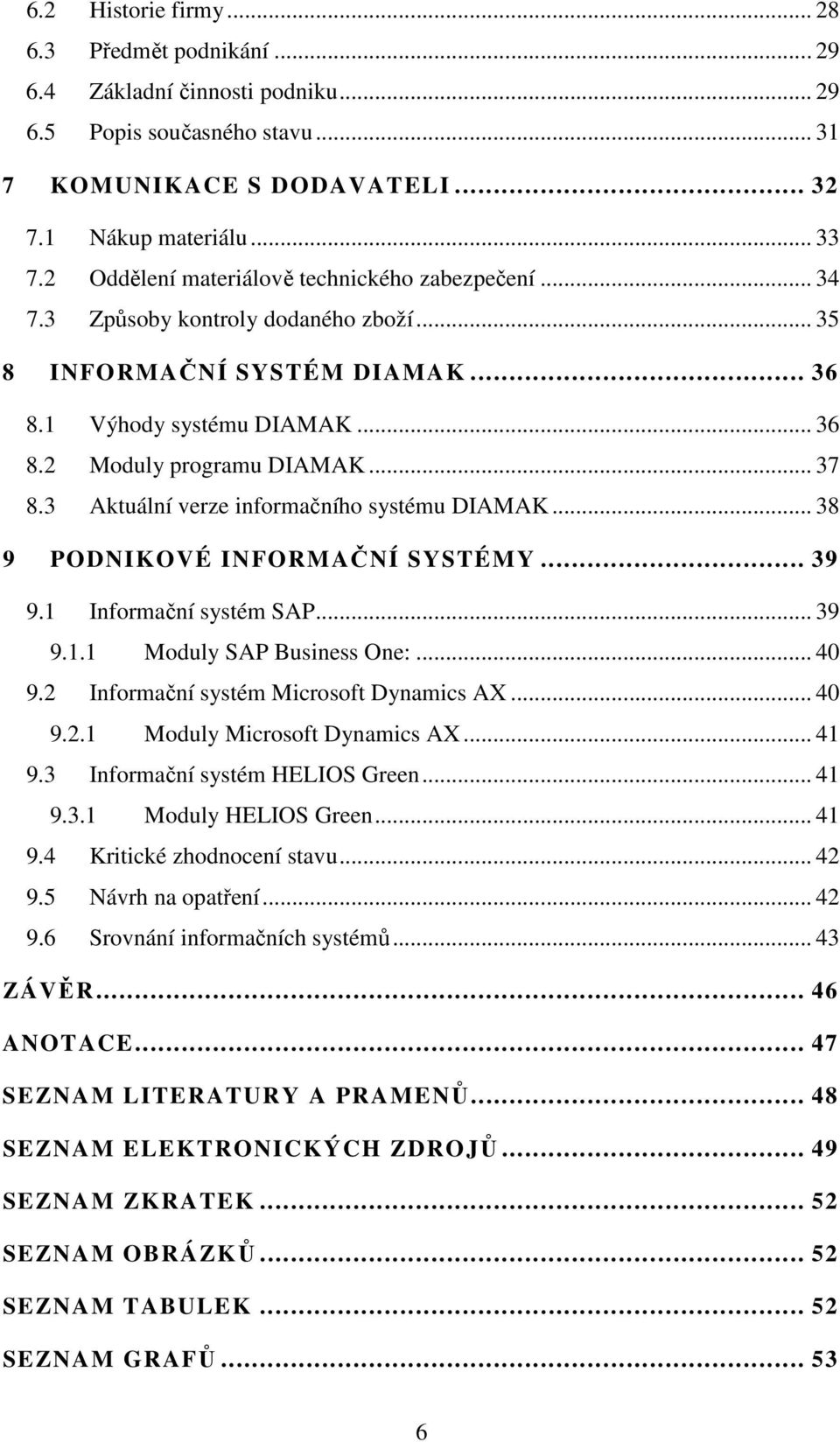 6.2 Historie firmy ... 28
6.3 Předmět podnikání ... 29
6.4 Základní činnosti podniku ... 29
6.5 Popis současného stavu ... 31
7 KOMUNIKACE S DODAVATELI ... 32
7.1 Nákup materiálu ... 33
7.2 Oddělení materiálově technického zabezpečení ... 34
7.3 Způsoby kontroly dodaného zboží ... 35
8 INFORMAČNÍ SYSTÉM DIAMAK ... 36
8.1 Výhody systému DIAMAK ... 36
8.2 Moduly programu DIAMAK ... 37
8.3 Aktuální verze informačního systému DIAMAK ... 38
9 PODNIKOVÉ INFORMAČNÍ SYSTÉMY ... 39
9.1 Informační systém SAP ... 39
9.1.1 Moduly SAP Business One: ... 40
9.2 Informační systém Microsoft Dynamics AX ... 40
9.2.1 Moduly Microsoft Dynamics AX ... 41
9.3 Informační systém HELIOS Green ... 41
9.3.1 Moduly HELIOS Green ... 41
9.4 Kritické zhodnocení stavu ... 42
9.5 Návrh na opatření ... 42
9.6 Srovnání informačních systémů ... 43
ZÁVĚR ... 46
ANOTACE ... 47
SEZNAM LITERATURY A PRAMENŮ ... 48
SEZNAM ELEKTRONICKÝCH ZDROJŮ ... 49
SEZNAM ZKRATEK ... 52
SEZNAM OBRÁZKŮ ... 52
SEZNAM TABULEK ... 52
SEZNAM GRAFŮ ... 53

6